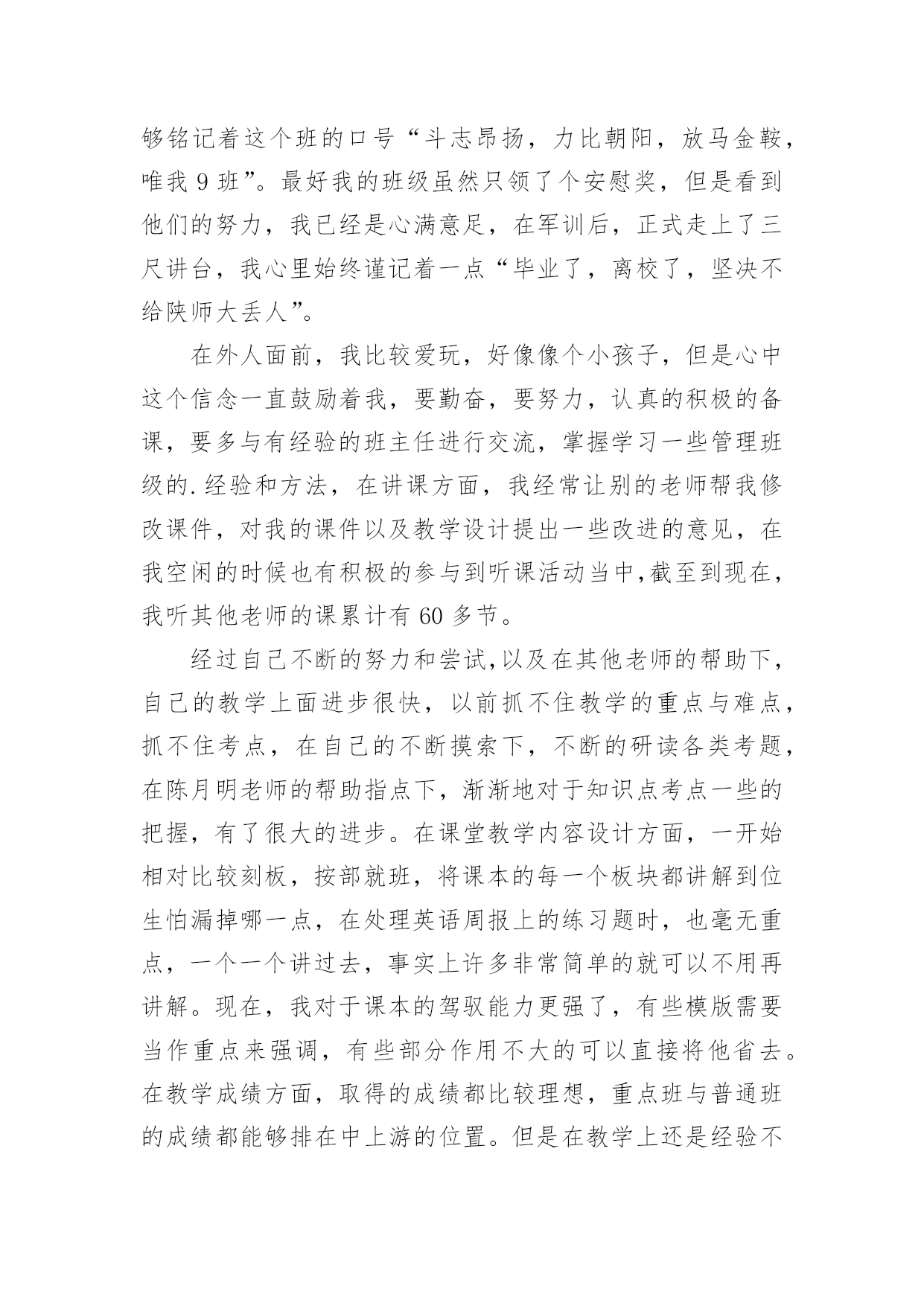 够铭记着这个班的口号“斗志昂扬，力比朝阳，放马金鞍，唯我 9 班”。最好我的班级虽然只领了个安慰奖，但是看到他们的努力，我已经是心满意足，在军训后，正式走上了三尺讲台，我心里始终谨记着一点“毕业了，离校了，坚决不给陕师大丢人”。

在外人面前，我比较爱玩，好像像个小孩子，但是心中这个信念一直鼓励着我，要勤奋，要努力，认真的积极的备课，要多与有经验的班主任进行交流，掌握学习一些管理班级的.经验和方法，在讲课方面，我经常让别的老师帮我修改课件，对我的课件以及教学设计提出一些改进的意见，在我空闲的时候也有积极的参与到听课活动当中,截至到现在，我听其他老师的课累计有 60 多节。

经过自己不断的努力和尝试,以及在其他老师的帮助下，自己的教学上面进步很快，以前抓不住教学的重点与难点，抓不住考点，在自己的不断摸索下，不断的研读各类考题，在陈月明老师的帮助指点下，渐渐地对于知识点考点一些的把握，有了很大的进步。在课堂教学内容设计方面，一开始相对比较刻板，按部就班，将课本的每一个板块都讲解到位生怕漏掉哪一点，在处理英语周报上的练习题时，也毫无重点，一个一个讲过去，事实上许多非常简单的就可以不用再讲解。现在，我对于课本的驾驭能力更强了，有些模版需要当作重点来强调，有些部分作用不大的可以直接将他省去。在教学成绩方面，取得的成绩都比较理想，重点班与普通班的成绩都能够排在中上游的位置。但是在教学上还是经验不